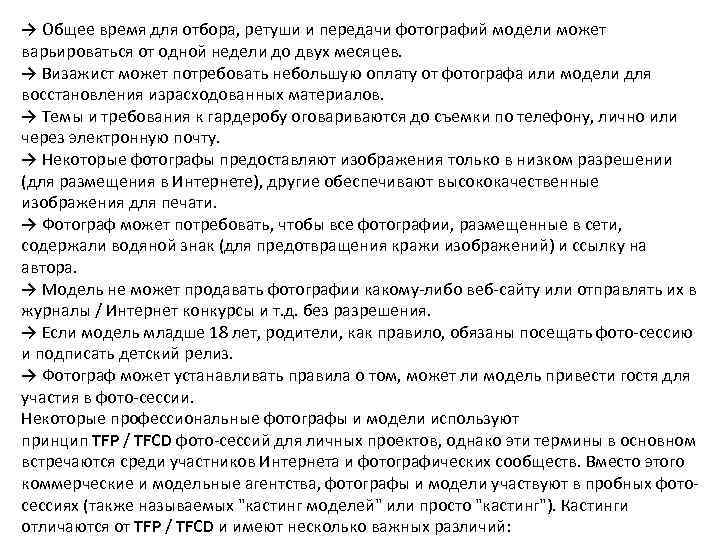 → Общее время для отбора, ретуши и передачи фотографий модели может варьироваться от одной недели до двух месяцев.
→ Визажист может потребовать небольшую оплату от фотографа или модели для восстановления израсходованных материалов.
→ Темы и требования к гардеробу оговариваются до съемки по телефону, лично или через электронную почту.
→ Некоторые фотографы предоставляют изображения только в низком разрешении (для размещения в Интернете), другие обеспечивают высококачественные изображения для печати.
→ Фотограф может потребовать, чтобы все фотографии, размещенные в сети, содержали водяной знак (для предотвращения кражи изображений) и ссылку на автора.
→ Модель не может продавать фотографии какому-либо веб-сайту или отправлять их в журналы / Интернет конкурсы и т.д. без разрешения.
→ Если модель младше 18 лет, родители, как правило, обязаны посещать фото-сессию и подписать детский релиз.
→ Фотограф может устанавливать правила о том, может ли модель привести гостя для участия в фото-сессии.
Некоторые профессиональные фотографы и модели используют принцип TFP / TFCD фото-сессий для личных проектов, однако эти термины в основном встречаются среди участников Интернета и фотографических сообществ. Вместо этого коммерческие и модельные агентства, фотографы и модели участвуют в пробных фото-сессиях (также называемых "кастинг моделей" или просто "кастинг"). Кастинги отличаются от TFP / TFCD и имеют несколько важных различий: